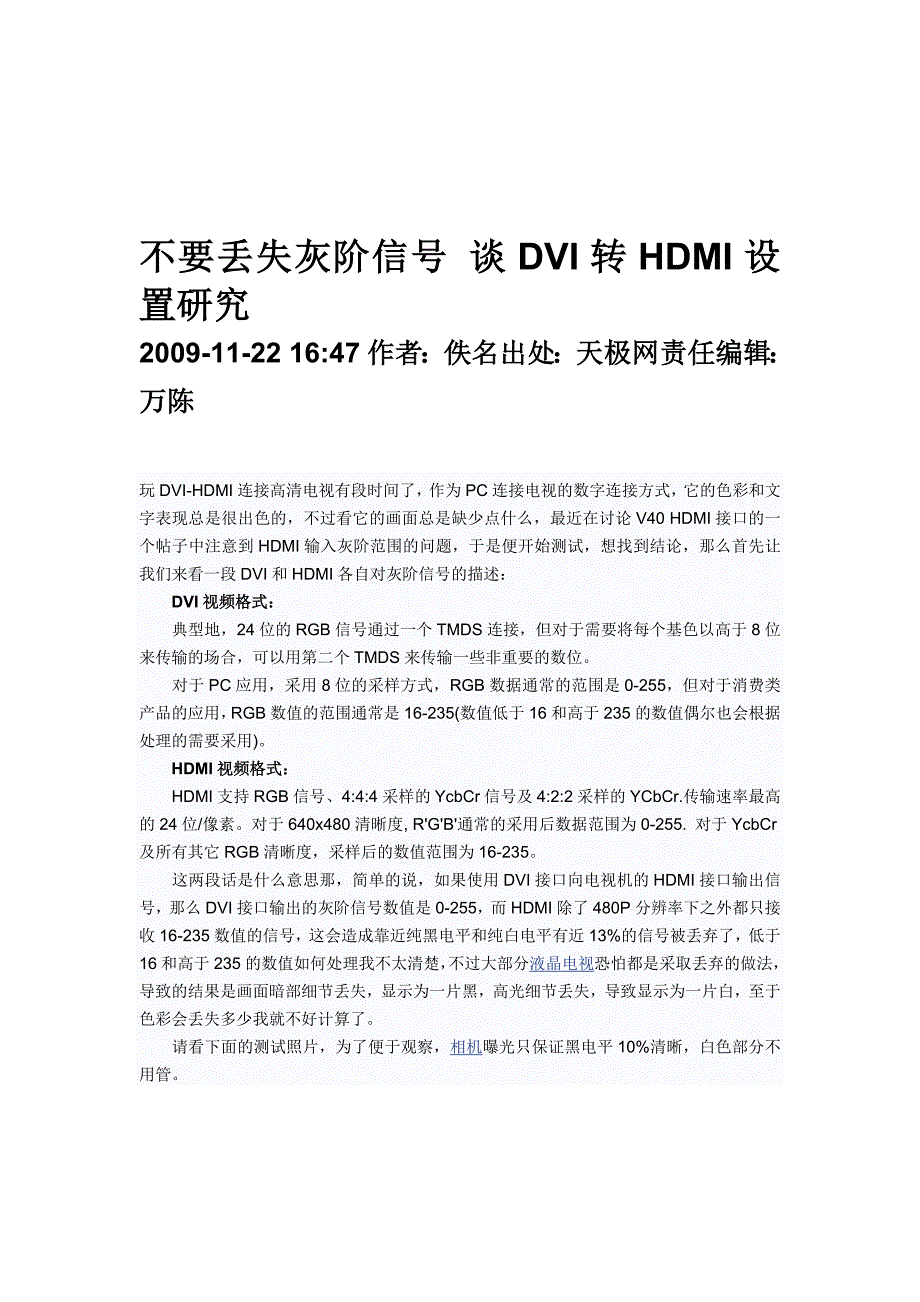 不要丢失灰阶信号 谈 DVI 转 HDMI 设置研究

2009-11-22 16:47 作者：佚名出处：天极网责任编辑：万陈

玩 DVI-HDMI 连接高清电视有段时间了，作为 PC 连接电视的数字连接方式，它的色彩和文字表现总是很出色的，不过看它的画面总是缺少点什么，最近在讨论 V40 HDMI 接口的一个帖子中注意到 HDMI 输入灰阶范围的问题，于是便开始测试，想找到结论，那么首先让我们来看一段 DVI 和 HDMI 各自对灰阶信号的描述：

DVI 视频格式：

典型地，24 位的 RGB 信号通过一个 TMDS 连接，但对于需要将每个基色以高于 8 位来传输的场合，可以用第二个 TMDS 来传输一些非重要的数位。

对于 PC 应用，采用 8 位的采样方式，RGB 数据通常的范围是 0-255，但对于消费类产品的应用，RGB 数值的范围通常是 16-235(数值低于 16 和高于 235 的数值偶尔也会根据处理的需要采用)。

HDMI 视频格式：

HDMI 支持 RGB 信号、4:4:4 采样的 YcbCr 信号及 4:2:2 采样的 YCbCr.传输速率最高的 24 位/像素。对于 640x480 清晰度, R'G'B'通常的采用后数据范围为 0-255. 对于 YcbCr 及所有其它 RGB 清晰度，采样后的数值范围为 16-235。

这两段话是什么意思那，简单的说，如果使用 DVI 接口向电视机的 HDMI 接口输出信号，那么 DVI 接口输出的灰阶信号数值是 0-255，而 HDMI 除了 480P 分辨率下之外都只接收 16-235 数值的信号，这会造成靠近纯黑电平和纯白电平有近 13%的信号被丢弃了，低于 16 和高于 235 的数值如何处理我不太清楚，不过大部分液晶电视恐怕都是采取丢弃的做法，导致的结果是画面暗部细节丢失，显示为一片黑，高光细节丢失，导致显示为一片白，至于色彩会丢失多少我就不好计算了。

请看下面的测试照片，为了便于观察，相机曝光只保证黑电平 10%清晰，白色部分不用管。